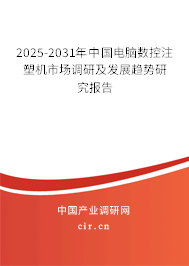 2025-2031年中国电脑数控注塑机市场调研及发展趋势研究报告

中国产业调研网

cir.cn